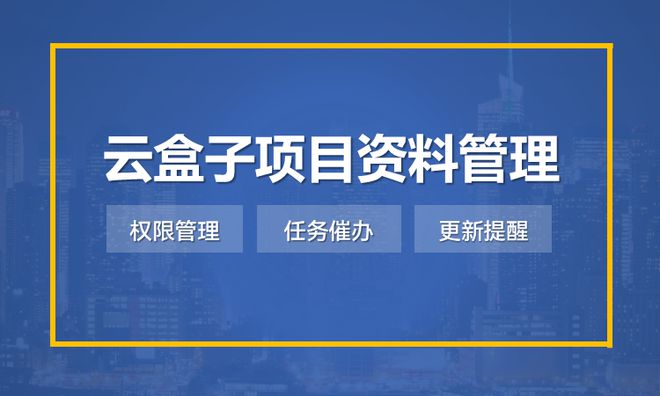 云盒子项目资料管理

权限管理

任务催办

更新提醒